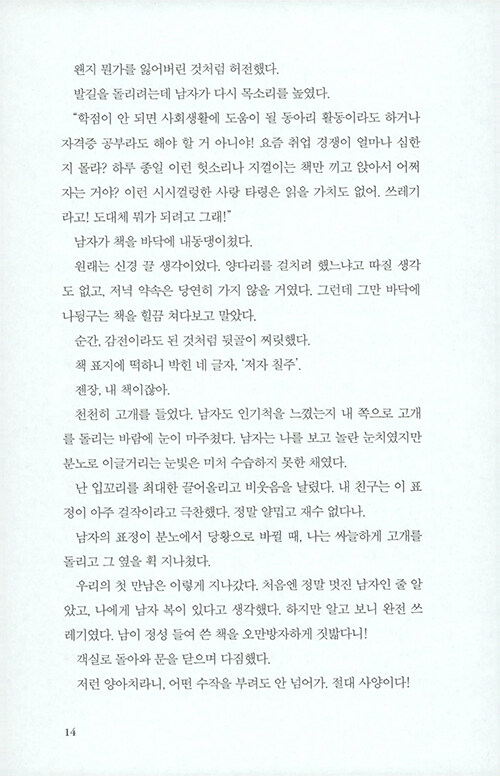 왠지 뭔가를 잃어버린 것처럼 허전했다.

발길을 돌리려는데 남자가 다시 목소리를 높였다.

"학점이 안 되면 사회생활에 도움이 될 동아리 활동이라도 하거나 자격증 공부라도 해야 할 거 아니야! 요즘 취업 경쟁이 얼마나 심한지 몰라? 하루 종일 이런 헛소리나 지껄이는 책만 끼고 앉아서 어쩌자는 거야? 이런 시시껄렁한 사랑 타령은 읽을 가치도 없어. 쓰레기라고! 도대체 뭐가 되려고 그래!"

남자가 책을 바닥에 내동댕이쳤다.

원래는 신경 끌 생각이었다. 양다리를 걸치려 했느냐고 따질 생각도 없고, 저녁 약속은 당연히 가지 않을 거였다. 그런데 그만 바닥에 나뒹구는 책을 힐끔 쳐다보고 말았다.

순간, 감전이라도 된 것처럼 뒷골이 찌릿했다.

책 표지에 떡하니 박힌 네 글자, '저자 칠주'.

젠장, 내 책이잖아.

천천히 고개를 들었다. 남자도 인기척을 느꼈는지 내 쪽으로 고개를 돌리는 바람에 눈이 마주쳤다. 남자는 나를 보고 놀란 눈치였지만 분노로 이글거리는 눈빛은 미처 수습하지 못한 채였다.

난 입꼬리를 최대한 끌어올리고 비웃음을 날렸다. 내 친구는 이 표정이 아주 걸작이라고 극찬했다. 정말 얄밉고 재수 없다나.

남자의 표정이 분노에서 당황으로 바뀔 때, 나는 싸늘하게 고개를 돌리고 그 옆을 휙 지나쳤다.

우리의 첫 만남은 이렇게 지나갔다. 처음엔 정말 멋진 남자인 줄 알았고, 나에게 남자 복이 있다고 생각했다. 하지만 알고 보니 완전 쓰레기였다. 남이 정성 들여 쓴 책을 오만방자하게 짓밟다니!

객실로 돌아와 문을 닫으며 다짐했다.

저런 양아치라니, 어떤 수작을 부려도 안 넘어가. 절대 사양이다!

14